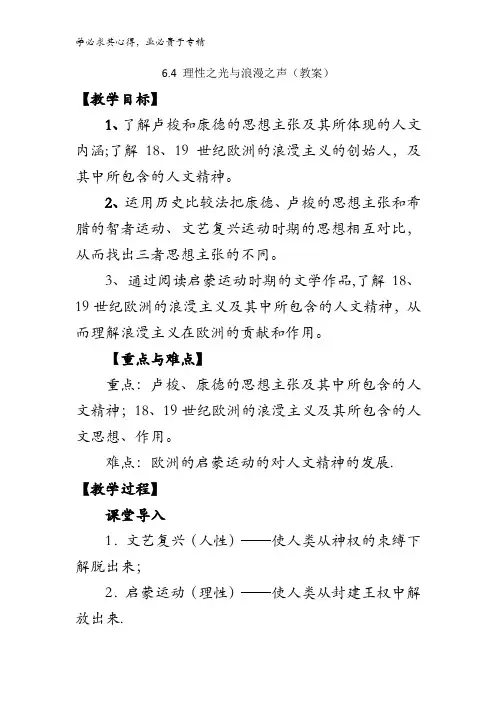 学必求其心得，业必贵于专精

6.4 理性之光与浪漫之声（教案）

【教学目标】

1、了解卢梭和康德的思想主张及其所体现的人文内涵;了解 18、19 世纪欧洲的浪漫主义的创始人，及其中所包含的人文精神。

2、运用历史比较法把康德、卢梭的思想主张和希腊的智者运动、文艺复兴运动时期的思想相互对比，从而找出三者思想主张的不同。

3、通过阅读启蒙运动时期的文学作品,了解 18、19 世纪欧洲的浪漫主义及其中所包含的人文精神，从而理解浪漫主义在欧洲的贡献和作用。

【重点与难点】

重点：卢梭、康德的思想主张及其中所包含的人文精神；18、19 世纪欧洲的浪漫主义及其所包含的人文思想、作用。

难点：欧洲的启蒙运动的对人文精神的发展.

【教学过程】

课堂导入

1．文艺复兴（人性）——使人类从神权的束缚下解脱出来；

2．启蒙运动（理性）——使人类从封建王权中解放出来.